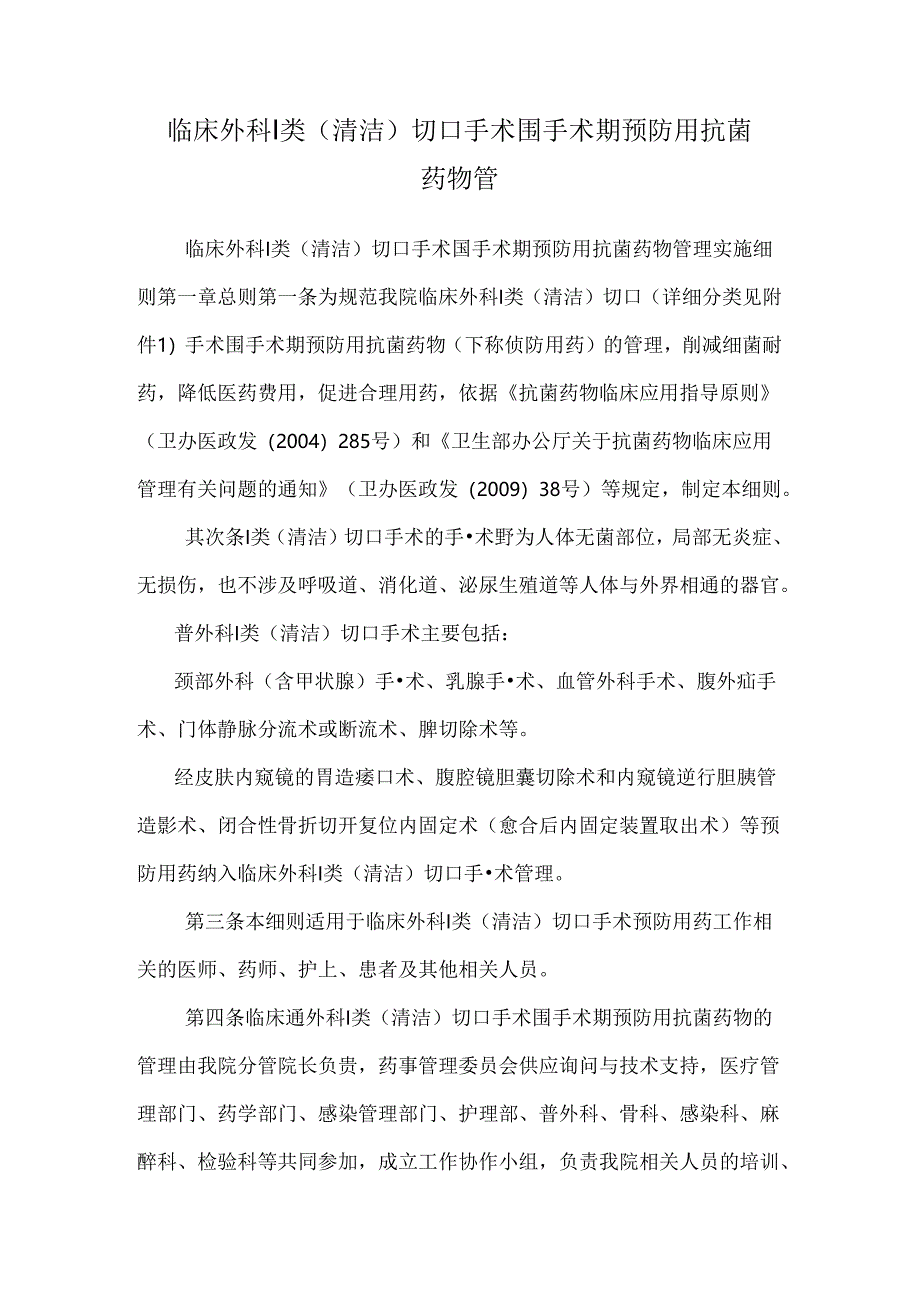 临床外科I类（清洁）切口手术围手术期预防用抗菌药物管

临床外科I类（清洁）切口手术国手术期预防用抗菌药物管理实施细则第一章总则第一条为规范我院临床外科I类（清洁）切口（详细分类见附件1）手术围手术期预防用抗菌药物（下称侦防用药）的管理，削减细菌耐药，降低医药费用，促进合理用药，依据《抗菌药物临床应用指导原则》（卫办医政发（2004）285号）和《卫生部办公厅关于抗菌药物临床应用管理有关问题的通知》（卫办医政发（2009）38号）等规定，制定本细则。

其次条I类（清洁）切口手术的手•术野为人体无菌部位，局部无炎症、无损伤，也不涉及呼吸道、消化道、泌尿生殖道等人体与外界相通的器官。

普外科I类（清洁）切口手术主要包括：

颈部外科（含甲状腺）手•术、乳腺手•术、血管外科手术、腹外疝手术、门体静脉分流术或断流术、脾切除术等。

经皮肤内窥镜的胃造瘘口术、腹腔镜胆囊切除术和内窥镜逆行胆胰管造影术、闭合性骨折切开复位内固定术（愈合后内固定装置取出术）等预防用药纳入临床外科I类（清洁）切口手•术管理。

第三条本细则适用于临床外科I类（清洁）切口手术预防用药工作相关的医师、药师、护上、患者及其他相关人员。

第四条临床通外科I类（清洁）切口手术围手术期预防用抗菌药物的管理由我院分管院长负贵，药事管理委员会供应询问与技术支持，医疗管理部门、药学部门、感染管理部门、护理部、普外科、骨科、感染科、麻醉科、检验科等共同参加，成立工作协作小组，负责我院相关人员的培训、